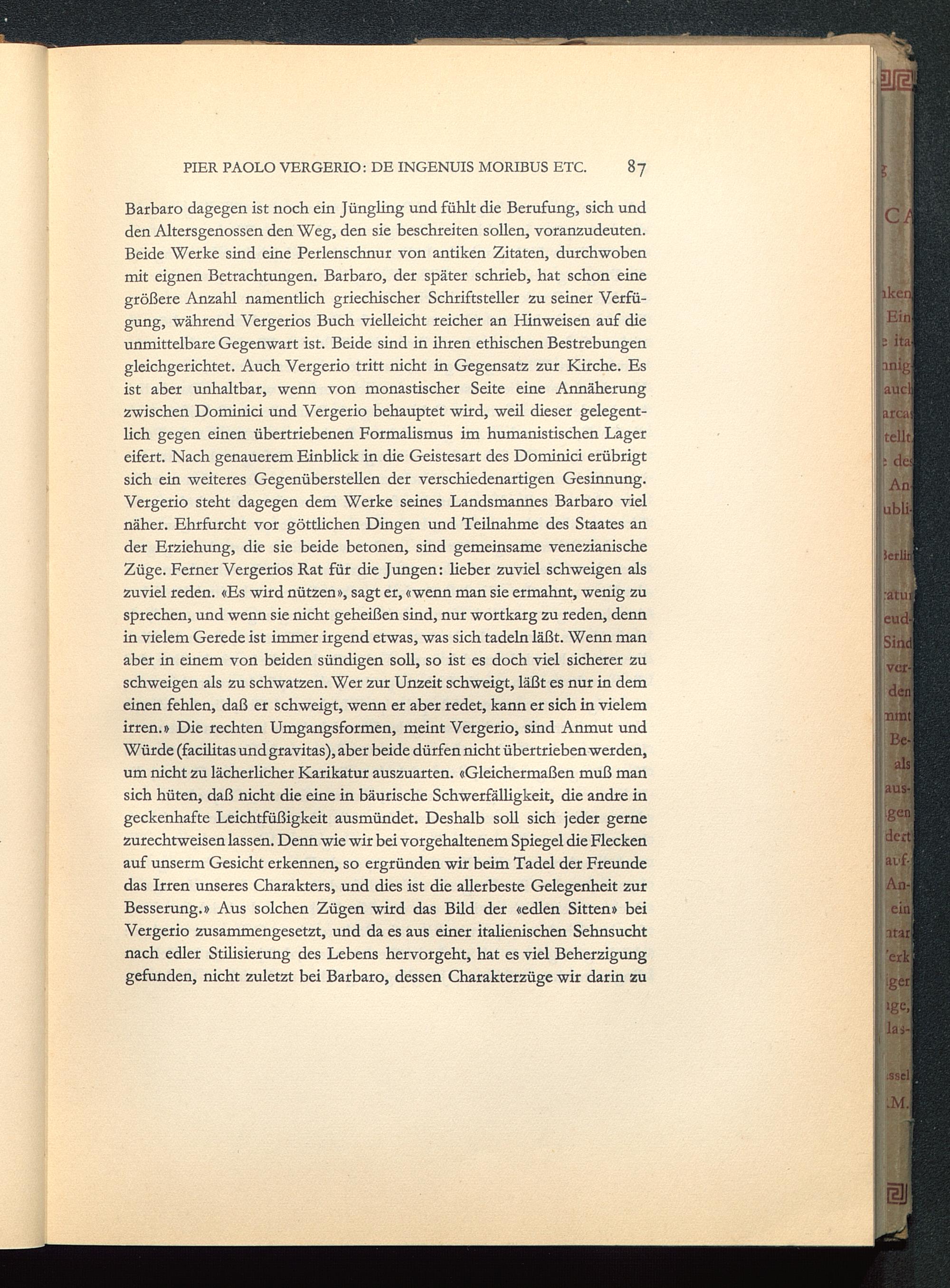 PIER PAOLO VERGERIO: DE INGENUIS MORIBUS ETC. 87

Barbaro dagegen ist noch ein Jüngling und fühlt die Berufung, sich und den Altersgenossen den Weg, den sie beschreiten sollen, voranzudeuten. Beide Werke sind eine Perlenschnur von antiken Zitaten, durchwoben mit eignen Betrachtungen. Barbaro, der später schrieb, hat schon eine größere Anzahl namentlich griechischer Schriftsteller zu seiner Verfügung, während Vergerios Buch vielleicht reicher an Hinweisen auf die unmittelbare Gegenwart ist. Beide sind in ihren ethischen Bestrebungen gleichgerichtet. Auch Vergerio tritt nicht in Gegensatz zur Kirche. Es ist aber unhaltbar, wenn von monastischer Seite eine Annäherung zwischen Dominici und Vergerio behauptet wird, weil dieser gelegentlich gegen einen übertriebenen Formalismus im humanistischen Lager eifert. Nach genauerem Einblick in die Geistesart des Dominici erübrigt sich ein weiteres Gegenüberstellen der verschiedenartigen Gesinnung. Vergerio steht dagegen dem Werke seines Landsmannes Barbaro viel näher. Ehrfurcht vor göttlichen Dingen und Teilnahme des Staates an der Erziehung, die sie beide betonen, sind gemeinsame venezianische Züge. Ferner Vergerios Rat für die Jungen: lieber zuviel schweigen als zuviel reden. «Es wird nützen», sagt er, «wenn man sie ermahnt, wenig zu sprechen, und wenn sie nicht geheißen sind, nur wortkarg zu reden, denn in vielem Gerede ist immer irgend etwas, was sich tadeln läßt. Wenn man aber in einem von beiden sündigen soll, so ist es doch viel sicherer zu schweigen als zu schwatzen. Wer zur Unzeit schweigt, läßt es nur in dem einen fehlen, daß er schweigt, wenn er aber redet, kann er sich in vielem irren.» Die rechten Umgangsformen, meint Vergerio, sind Anmut und Würde (facilitas und gravitas), aber beide dürfen nicht übertrieben werden, um nicht zu lächerlicher Karikatur auszuarten. «Gleichermaßen muß man sich hüten, daß nicht die eine in bäurische Schwerfälligkeit, die andre in geckenhafte Leichtfüßigkeit ausmündet. Deshalb soll sich jeder gerne zurechtweisen lassen. Denn wie wir bei vorgehaltenem Spiegel die Flecken auf unserm Gesicht erkennen, so ergründen wir beim Tadel der Freunde das Irren unseres Charakters, und dies ist die allerbeste Gelegenheit zur Besserung.» Aus solchen Zügen wird das Bild der «edlen Sitten» bei Vergerio zusammengesetzt, und da es aus einer italienischen Sehnsucht nach edler Stilisierung des Lebens hervorgeht, hat es viel Beherzigung gefunden, nicht zuletzt bei Barbaro, dessen Charakterzüge wir darin zu